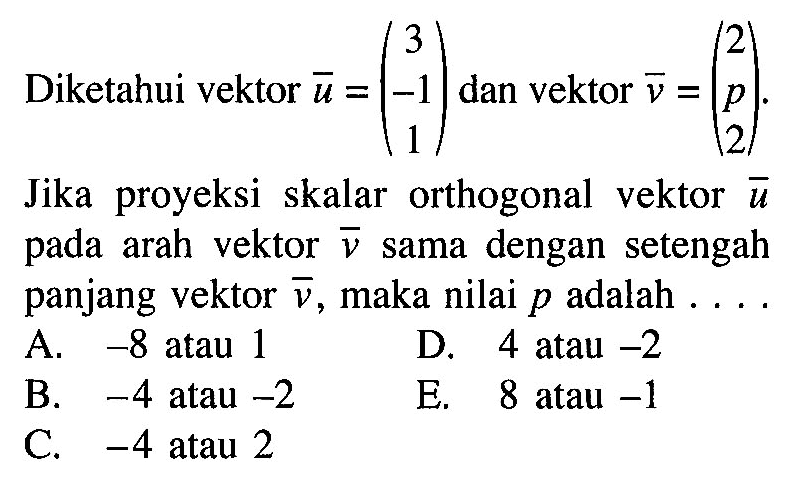 Diketahui vektor $\overline{u} = \begin{pmatrix} 3 \\ -1 \\ 1 \end{pmatrix}$ dan vektor $\overline{v} = \begin{pmatrix} 2 \\ p \\ 2 \end{pmatrix}$.

Jika proyeksi skalar orthogonal vektor $\overline{u}$ pada arah vektor $\overline{v}$ sama dengan setengah panjang vektor $\overline{v}$, maka nilai $p$ adalah . . . .

A. $-8$ atau $1$

B. $-4$ atau $-2$

C. $-4$ atau $2$

D. $4$ atau $-2$

E. $8$ atau $-1$